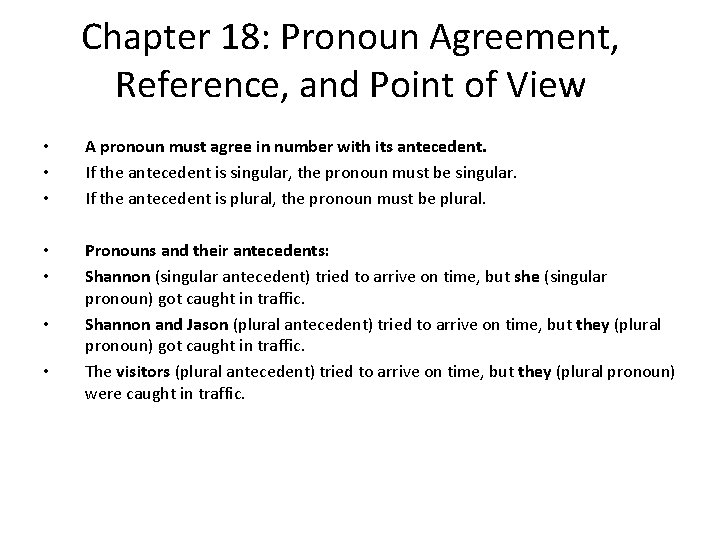 Chapter 18: Pronoun Agreement, Reference, and Point of View

• A pronoun must agree in number with its antecedent.
• If the antecedent is singular, the pronoun must be singular.
• If the antecedent is plural, the pronoun must be plural.

• Pronouns and their antecedents:
• Shannon (singular antecedent) tried to arrive on time, but she (singular pronoun) got caught in traffic.
• Shannon and Jason (plural antecedent) tried to arrive on time, but they (plural pronoun) got caught in traffic.
• The visitors (plural antecedent) tried to arrive on time, but they (plural pronoun) were caught in traffic.